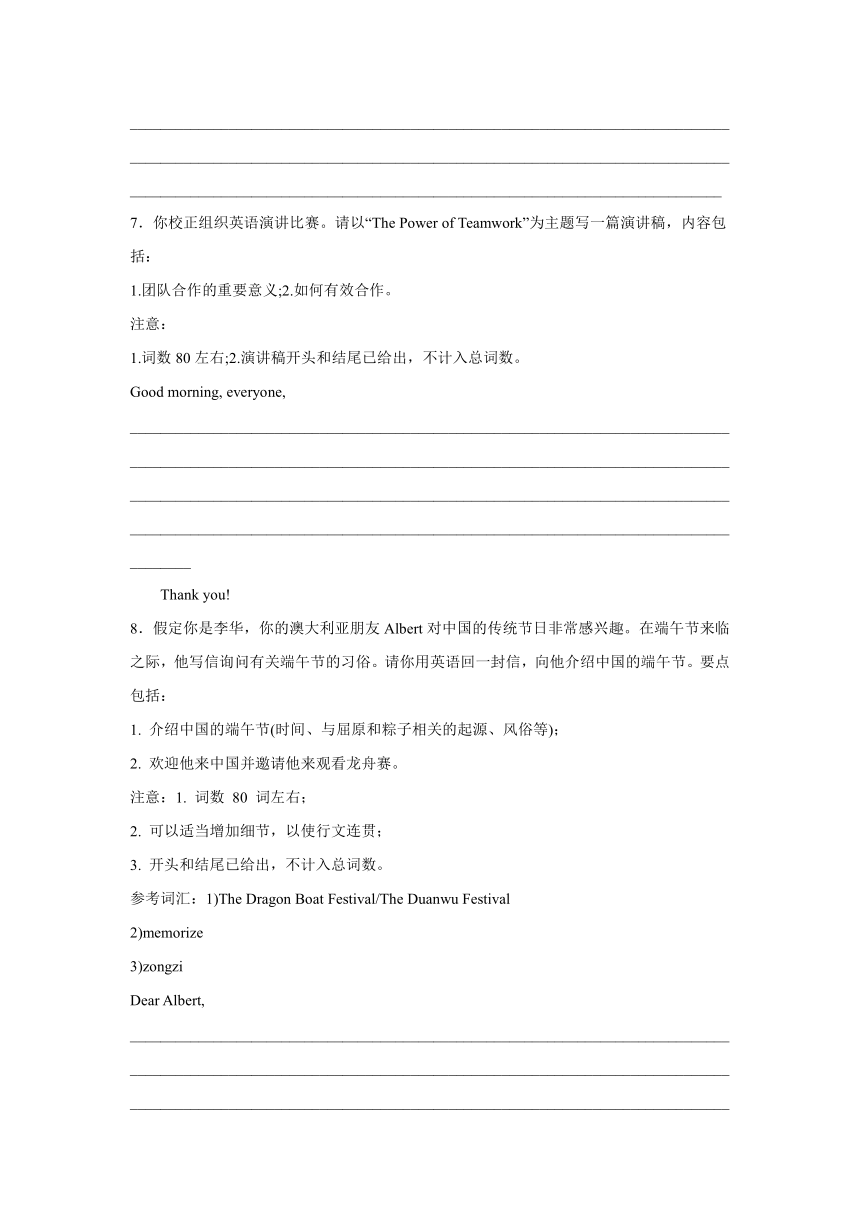 7．你校正组织英语演讲比赛。请以“The Power of Teamwork”为主题写一篇演讲稿，内容包括：

1.团队合作的重要意义;2.如何有效合作。

注意：

1.词数 80 左右;2.演讲稿开头和结尾已给出，不计入总词数。

Good morning, everyone,

Thank you!

8．假定你是李华，你的澳大利亚朋友 Albert 对中国的传统节日非常感兴趣。在端午节来临之际，他写信询问有关端午节的习俗。请你用英语回一封信，向他介绍中国的端午节。要点包括：

1. 介绍中国的端午节(时间、与屈原和粽子相关的起源、风俗等)；

2. 欢迎他来中国并邀请他来观看龙舟赛。

注意：1. 词数 80 词左右；

2. 可以适当增加细节，以使行文连贯；

3. 开头和结尾已给出，不计入总词数。

参考词汇：1)The Dragon Boat Festival/The Duanwu Festival

2)memorize

3)zongzi

Dear Albert,